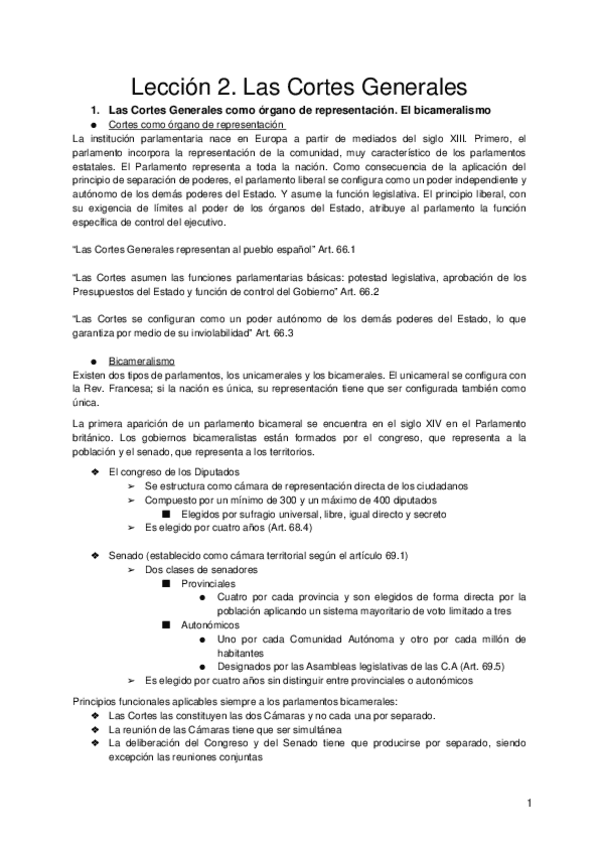 Lección 2. Las Cortes Generales

1. Las Cortes Generales como órgano de representación. El bicameralismo

● Cortes como órgano de representación

La institución parlamentaria nace en Europa a partir de mediados del siglo XIII. Primero, el parlamento incorpora la representación de la comunidad, muy característico de los parlamentos estatales. El Parlamento representa a toda la nación. Como consecuencia de la aplicación del principio de separación de poderes, el parlamento liberal se configura como un poder independiente y autónomo de los demás poderes del Estado. Y asume la función legislativa. El principio liberal, con su exigencia de límites al poder de los órganos del Estado, atribuye al parlamento la función específica de control del ejecutivo.

"Las Cortes Generales representan al pueblo español" Art. 66.1

"Las Cortes asumen las funciones parlamentarias básicas: potestad legislativa, aprobación de los Presupuestos del Estado y función de control del Gobierno" Art. 66.2

"Las Cortes se configuran como un poder autónomo de los demás poderes del Estado, lo que garantiza por medio de su inviolabilidad" Art. 66.3

● Bicameralismo

Existen dos tipos de parlamentos, los unicamerales y los bicamerales. El unicameral se configura con la Rev. Francesa; si la nación es única, su representación tiene que ser configurada también como única.

La primera aparición de un parlamento bicameral se encuentra en el siglo XIV en el Parlamento británico. Los gobiernos bicameralistas están formados por el congreso, que representa a la población y el senado, que representa a los territorios.

❖ El congreso de los Diputados
➢ Se estructura como cámara de representación directa de los ciudadanos
➢ Compuesto por un mínimo de 300 y un máximo de 400 diputados
■ Elegidos por sufragio universal, libre, igual directo y secreto
➢ Es elegido por cuatro años (Art. 68.4)

❖ Senado (establecido como cámara territorial según el artículo 69.1)
➢ Dos clases de senadores
■ Provinciales
● Cuatro por cada provincia y son elegidos de forma directa por la población aplicando un sistema mayoritario de voto limitado a tres
■ Autonómicos
● Uno por cada Comunidad Autónoma y otro por cada millón de habitantes
● Designados por las Asambleas legislativas de las C.A (Art. 69.5)
➢ Es elegido por cuatro años sin distinguir entre provinciales o autonómicos

Principios funcionales aplicables siempre a los parlamentos bicamerales:
❖ Las Cortes las constituyen las dos Cámaras y no cada una por separado.
❖ La reunión de las Cámaras tiene que ser simultánea
❖ La deliberación del Congreso y del Senado tiene que producirse por separado, siendo excepción las reuniones conjuntas

1